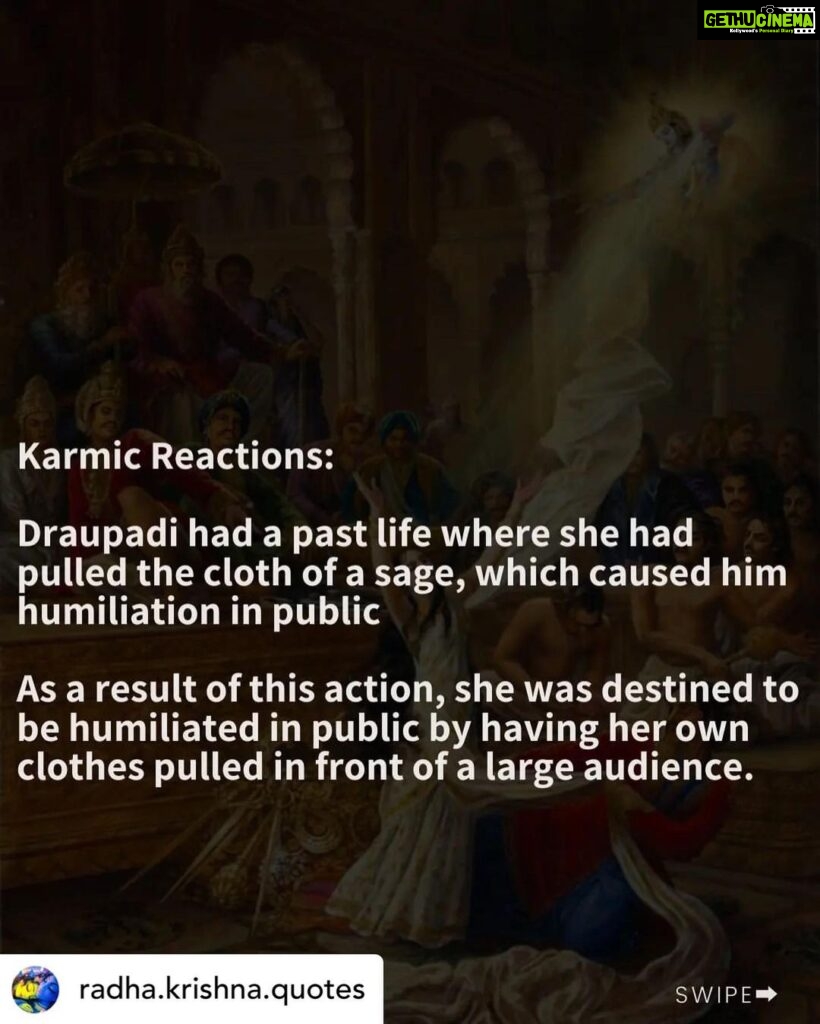 GETHUCINEMA
Kollywood's Personal Diary

Karmic Reactions:

Draupadi had a past life where she had pulled the cloth of a sage, which caused him humiliation in public

As a result of this action, she was destined to be humiliated in public by having her own clothes pulled in front of a large audience.

radha.krishna.quotes

SWIPE➡